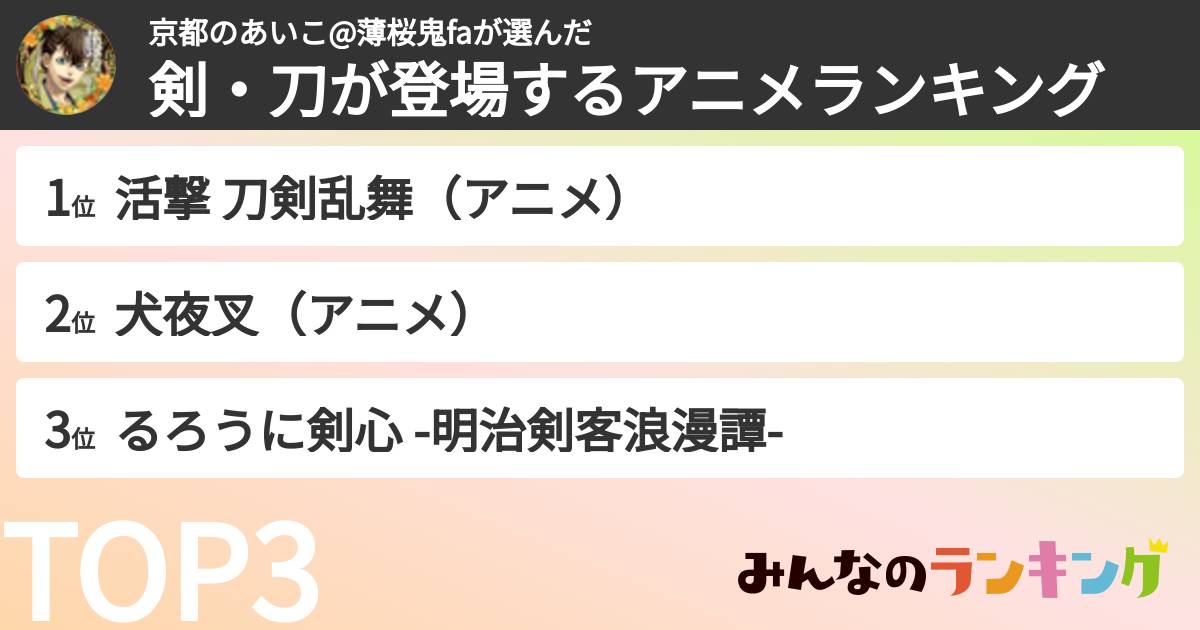 京都のあいこ@薄桜鬼faが選んだ
剣・刀が登場するアニメランキング

1位 活撃 刀剣乱舞（アニメ）

2位 犬夜叉（アニメ）

3位 るろうに剣心 -明治剣客浪漫譚-

TOP3

みんなのランキング